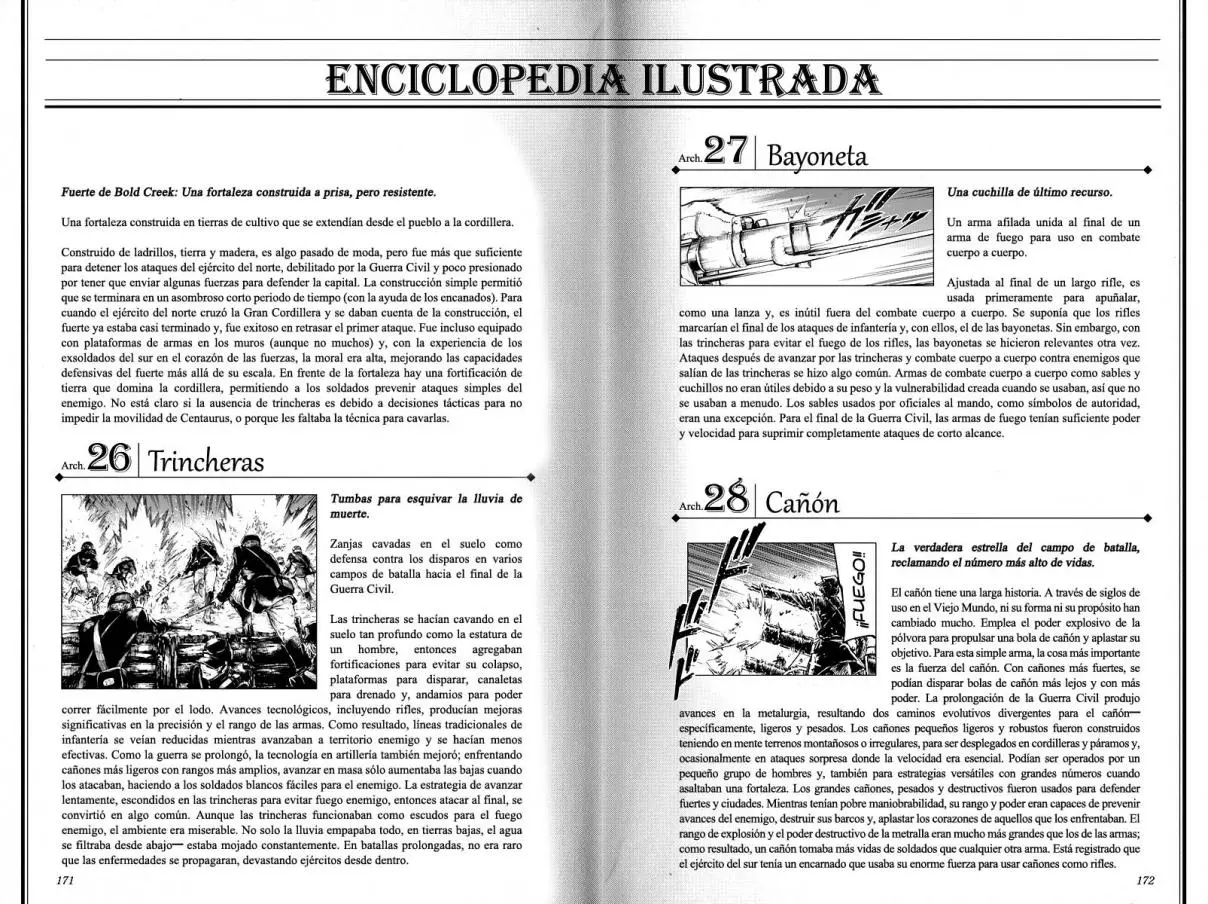 ENCICLOPEDIA ILUSTRADA

Fuerte de Bold Creek: Una fortaleza construida a prisa, pero resistente.

Una fortaleza construida en tierras de cultivo que se extendían desde el pueblo a la cordillera.

Construido de ladrillos, tierra y madera, es algo pasado de moda, pero fue más que suficiente para detener los ataques del ejército del norte, debilitado por la Guerra Civil y poco presionado por tener que enviar algunas fuerzas para defender la capital. La construcción simple permitió que se terminara en un asombroso corto periodo de tiempo (con la ayuda de los encanados). Para cuando el ejército del norte cruzó la Gran Cordillera y se daban cuenta de la construcción, el fuerte ya estaba casi terminado y, fue exitoso en retrasar el primer ataque. Fue incluso equipado con plataformas de armas en los muros (aunque no muchos) y, con la experiencia de los exsoldados del sur en el corazón de las fuerzas, la moral era alta, mejorando las capacidades defensivas del fuerte más allá de su escala. En frente de la fortaleza hay una fortificación de tierra que domina la cordillera, permitiendo a los soldados prevenir ataques simples del enemigo. No está claro si la ausencia de trincheras es debido a decisiones tácticas para no impedir la movilidad de Centaurus, o porque les faltaba la técnica para cavarlas.

Arch. 26 | Trincheras

Tumbas para esquivar la lluvia de muerte.

Zanjas cavadas en el suelo como defensa contra los disparos en varios campos de batalla hacia el final de la Guerra Civil.

Las trincheras se hacían cavando en el suelo tan profundo como la estatura de un hombre, entonces agregaban fortificaciones para evitar su colapso, plataformas para disparar, canaletas para drenado y, andamios para poder correr fácilmente por el lodo. Avances tecnológicos, incluyendo rifles, producían mejoras significativas en la precisión y el rango de las armas. Como resultado, líneas tradicionales de infantería se veían reducidas mientras avanzaban a territorio enemigo y se hacían menos efectivas. Como la guerra se prolongó, la tecnología en artillería también mejoró; enfrentando cañones más ligeros con rangos más amplios, avanzar en masa sólo aumentaba las bajas cuando los atacaban, haciendo a los soldados blancos fáciles para el enemigo. La estrategia de avanzar lentamente, escondidos en las trincheras para evitar fuego enemigo, entonces atacar al final, se convirtió en algo común. Aunque las trincheras funcionaban como escudos para el fuego enemigo, el ambiente era miserable. No solo la lluvia empapaba todo, en tierras bajas, el agua se filtraba desde abajo— estaba mojado constantemente. En batallas prolongadas, no era raro que las enfermedades se propagaran, devastando ejércitos desde dentro.

171

Arch. 27 | Bayoneta

Una cuchilla de último recurso.

Un arma afilada unida al final de un arma de fuego para uso en combate cuerpo a cuerpo.

Ajustada al final de un largo rifle, es usada primeramente para apuñalar, como una lanza y, es inútil fuera del combate cuerpo a cuerpo. Se suponía que los rifles marcarían el final de los ataques de infantería y, con ellos, el de las bayonetas. Sin embargo, con las trincheras para evitar el fuego de los rifles, las bayonetas se hicieron relevantes otra vez. Ataques después de avanzar por las trincheras y combate cuerpo a cuerpo contra enemigos que salían de las trincheras se hizo algo común. Armas de combate cuerpo a cuerpo como sables y cuchillos no eran útiles debido a su peso y la vulnerabilidad creada cuando se usaban, así que no se usaban a menudo. Los sables usados por oficiales al mando, como símbolos de autoridad, eran una excepción. Para el final de la Guerra Civil, las armas de fuego tenían suficiente poder y velocidad para suprimir completamente ataques de corto alcance.

Arch. 28 | Cañón

¡¡FUEGO!!

La verdadera estrella del campo de batalla, reclamando el número más alto de vidas.

El cañón tiene una larga historia. A través de siglos de uso en el Viejo Mundo, ni su forma ni su propósito han cambiado mucho. Emplea el poder explosivo de la pólvora para propulsar una bola de cañón y aplastar su objetivo. Para esta simple arma, la cosa más importante es la fuerza del cañón. Con cañones más fuertes, se podían disparar bolas de cañón más lejos y con más poder. La prolongación de la Guerra Civil produjo avances en la metalurgia, resultando dos caminos evolutivos divergentes para el cañón— específicamente, ligeros y pesados. Los cañones pequeños ligeros y robustos fueron construidos teniendo en mente terrenos montañosos o irregulares, para ser desplegados en cordilleras y páramos y, ocasionalmente en ataques sorpresa donde la velocidad era esencial. Podían ser operados por un pequeño grupo de hombres y, también para estrategias versátiles con grandes números cuando asaltaban una fortaleza. Los grandes cañones, pesados y destructivos fueron usados para defender fuertes y ciudades. Mientras tenían pobre maniobrabilidad, su rango y poder eran capaces de prevenir avances del enemigo, destruir sus barcos y, aplastar los corazones de aquellos que los enfrentaban. El rango de explosión y el poder destructivo de la metralla eran mucho más grandes que los de las armas; como resultado, un cañón tomaba más vidas de soldados que cualquier otra arma. Está registrado que el ejército del sur tenía un encarnado que usaba su enorme fuerza para usar cañones como rifles.

172